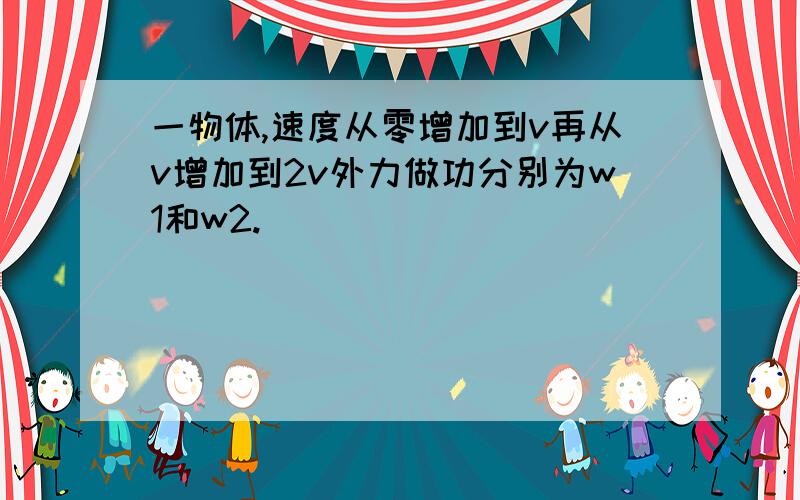 一物体,速度从零增加到v再从v增加到2v外力做功分别为w1和w2.